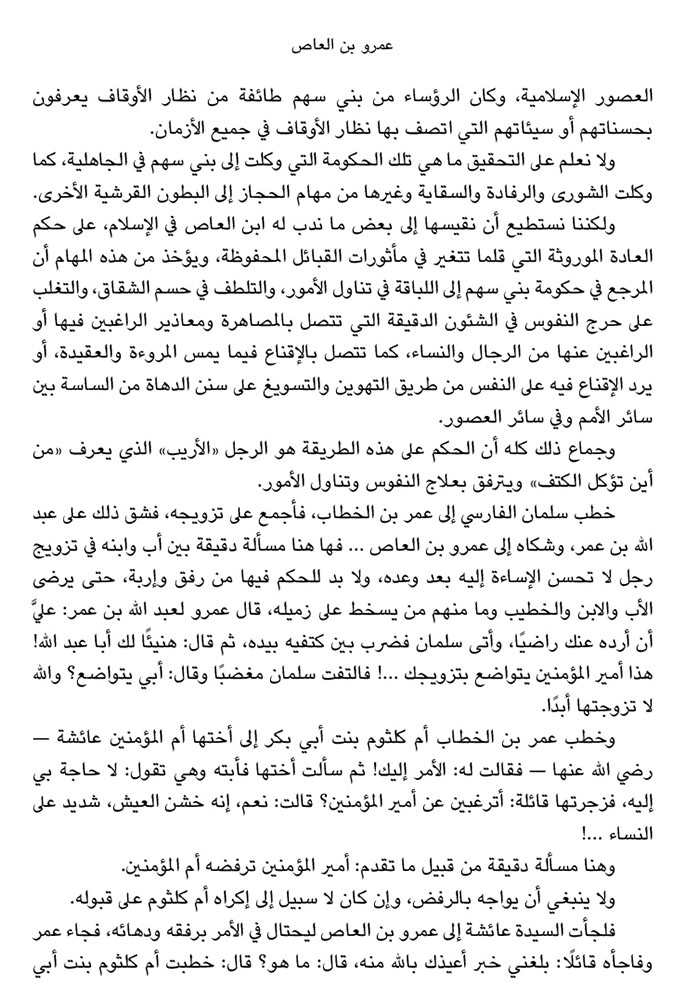 عمرو بن العاص

العصور الإسلامية، وكان الرؤساء من بني سهم طائفة من نظار الأوقاف يعرفون بحسناتهم أو سيئاتهم التي اتصف بها نظار الأوقاف في جميع الأزمان.

ولا نعلم على التحقيق ما هي تلك الحكومة التي وكلت إلى بني سهم في الجاهلية، كما وكلت الشورى والرفادة والسقاية وغيرها من مهام الحجاز إلى البطون القرشية الأخرى.

ولكننا نستطيع أن نقيسها إلى بعض ما ندب له ابن العاص في الإسلام، على حكم العادة الموروثة التي قلما تتغير في مأثورات القبائل المحفوظة، ويؤخذ من هذه المهام أن المرجع في حكومة بني سهم إلى اللباقة في تناول الأمور، والتلطف في حسم الشقاق، والتغلب على حرج النفوس في الشئون الدقيقة التي تتصل بالمصاهرة ومعاذير الراغبين فيها أو الراغبين عنها من الرجال والنساء، كما تتصل بالإقناع فيما يمس المروءة والعقيدة، أو يرد الإقناع فيه على النفس من طريق التهوين والتسويغ على سنن الدهاة من الساسة بين سائر الأمم وفي سائر العصور.

وجماع ذلك كله أن الحكم على هذه الطريقة هو الرجل «الأريب» الذي يعرف «من أين تؤكل الكتف» ويترفق بعلاج النفوس وتناول الأمور.

خطب سلمان الفارسي إلى عمر بن الخطاب، فأجمع على تزويجه، فشق ذلك على عبد الله بن عمر، وشكاه إلى عمرو بن العاص ... فها هنا مسألة دقيقة بين أب وابنه في تزويج رجل لا تحسن الإساءة إليه بعد وعده، ولا بد للحكم فيها من رفق وإربة، حتى يرضى الأب والابن والخطيب وما منهم من يسخط على زميله، قال عمرو لعبد الله بن عمر: عليَّ أن أرده عنك راضيًا، وأتى سلمان فضرب بين كتفيه بيده، ثم قال: هنيئًا لك أبا عبد الله! هذا أمير المؤمنين يتواضع بتزويجك ...! فالتفت سلمان مغضبًا وقال: أبي يتواضع؟ والله لا تزوجتها أبدًا.

وخطب عمر بن الخطاب أم كلثوم بنت أبي بكر إلى أختها أم المؤمنين عائشة — رضي الله عنها — فقالت له: الأمر إليك! ثم سألت أختها فأبته وهي تقول: لا حاجة بي إليه، فزجرتها قائلة: أترغبين عن أمير المؤمنين؟ قالت: نعم، إنه خشن العيش، شديد على النساء ...!

وهنا مسألة دقيقة من قبيل ما تقدم: أمير المؤمنين ترفضه أم المؤمنين.

ولا ينبغي أن يواجه بالرفض، وإن كان لا سبيل إلى إكراه أم كلثوم على قبوله.

فلجأت السيدة عائشة إلى عمرو بن العاص ليحتال في الأمر برفقه ودهائه، فجاء عمر وفاجأه قائلًا: بلغني خبر أعيذك بالله منه، قال: ما هو؟ قال: خطبت أم كلثوم بنت أبي